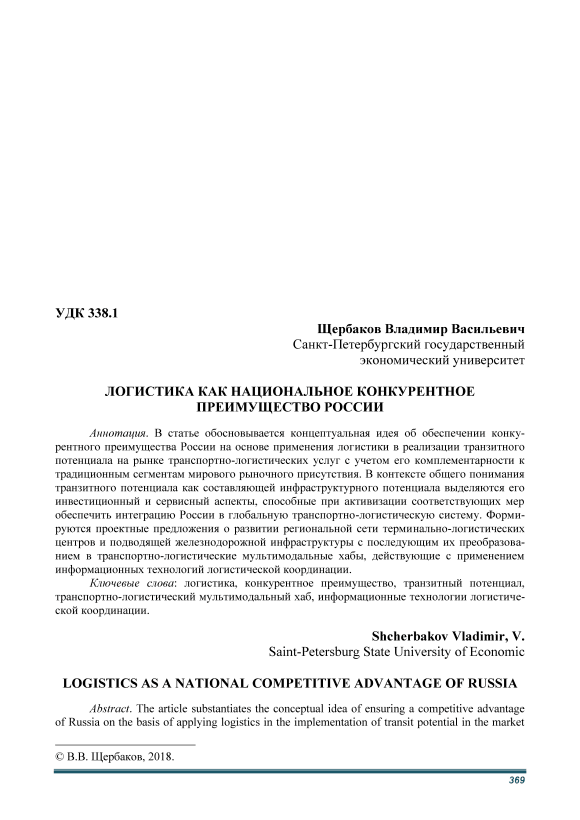 УДК 338.1

Щербаков Владимир Васильевич
Санкт-Петербургский государственный экономический университет

ЛОГИСТИКА КАК НАЦИОНАЛЬНОЕ КОНКУРЕНТНОЕ ПРЕИМУЩЕСТВО РОССИИ

Аннотация. В статье обосновывается концептуальная идея об обеспечении конкурентного преимущества России на основе применения логистики в реализации транзитного потенциала на рынке транспортно-логистических услуг с учетом его комплементарности к традиционным сегментам мирового рыночного присутствия. В контексте общего понимания транзитного потенциала как составляющей инфраструктурного потенциала выделяются его инвестиционный и сервисный аспекты, способные при активизации соответствующих мер обеспечить интеграцию России в глобальную транспортно-логистическую систему. Формируются проектные предложения о развитии региональной сети терминально-логистических центров и подводящей железнодорожной инфраструктуры с последующим их преобразованием в транспортно-логистические мультимодальные хабы, действующие с применением информационных технологий логистической координации.

Ключевые слова: логистика, конкурентное преимущество, транзитный потенциал, транспортно-логистический мультимодальный хаб, информационные технологии логистической координации.

Shcherbakov Vladimir, V.
Saint-Petersburg State University of Economic

LOGISTICS AS A NATIONAL COMPETITIVE ADVANTAGE OF RUSSIA

Abstract. The article substantiates the conceptual idea of ensuring a competitive advantage of Russia on the basis of applying logistics in the implementation of transit potential in the market

© В.В. Щербаков, 2018.

369